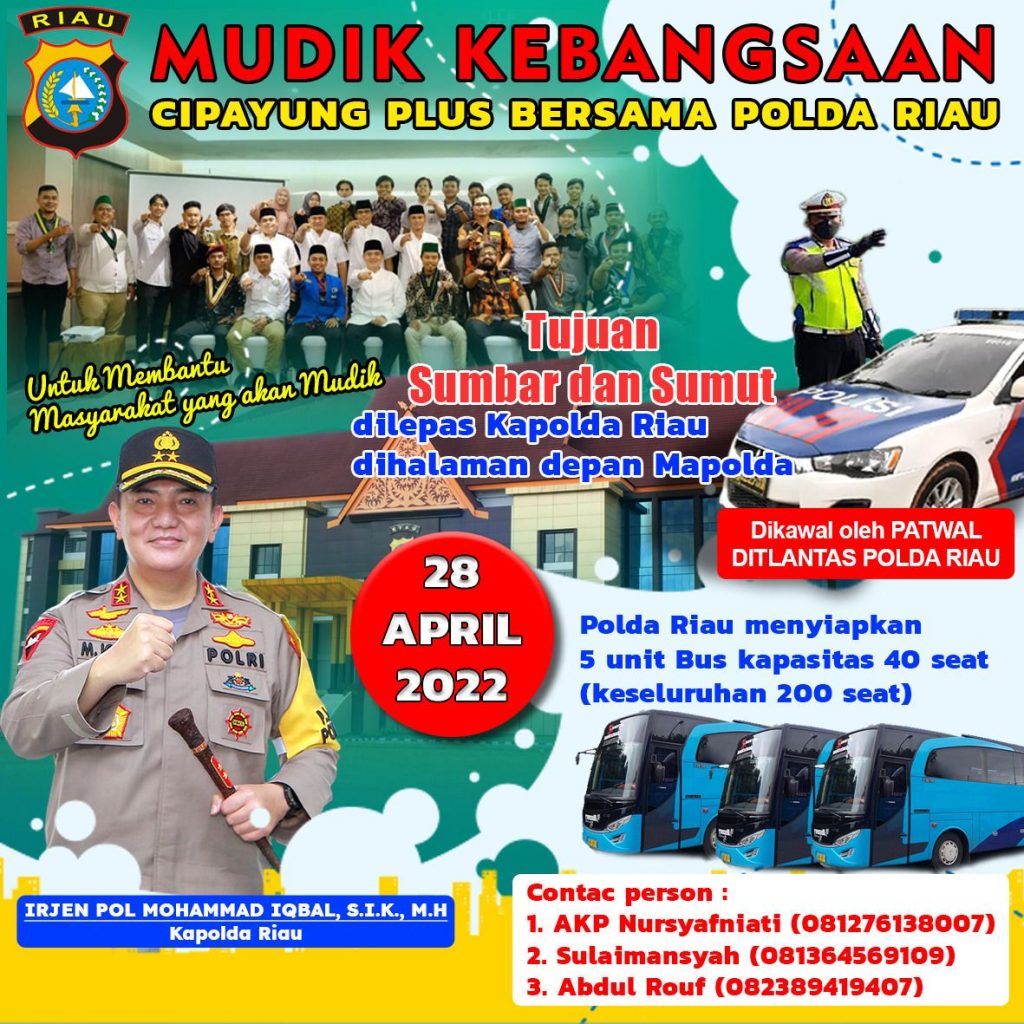 RIAU

MUDIK KEBANGSAAN
CIPAYUNG PLUS BERSAMA POLDA RIAU

Untuk Membantu Masyarakat yang akan Mudik

Tujuan
Sumbar dan Sumut
dilepas Kapolda Riau
dihalaman depan Mapolda

POLISI

Dikawal oleh PATWAL DITLANTAS POLDA RIAU

28
APRIL
2022

Polda Riau menyiapkan
5 unit Bus kapasitas 40 seat
(keseluruhan 200 seat)

POLRI

IRJEN POL MOHAMMAD IQBAL, S.I.K., M.H
Kapolda Riau

Contac person :
1. AKP Nursyafniati (081276138007)
2. Sulaimansyah (081364569109)
3. Abdul Rouf (082389419407)